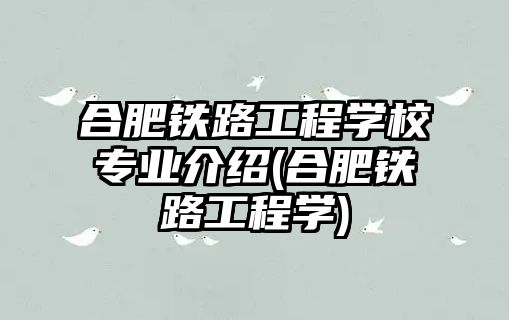 合肥铁路工程学校专业介绍(合肥铁路工程学)